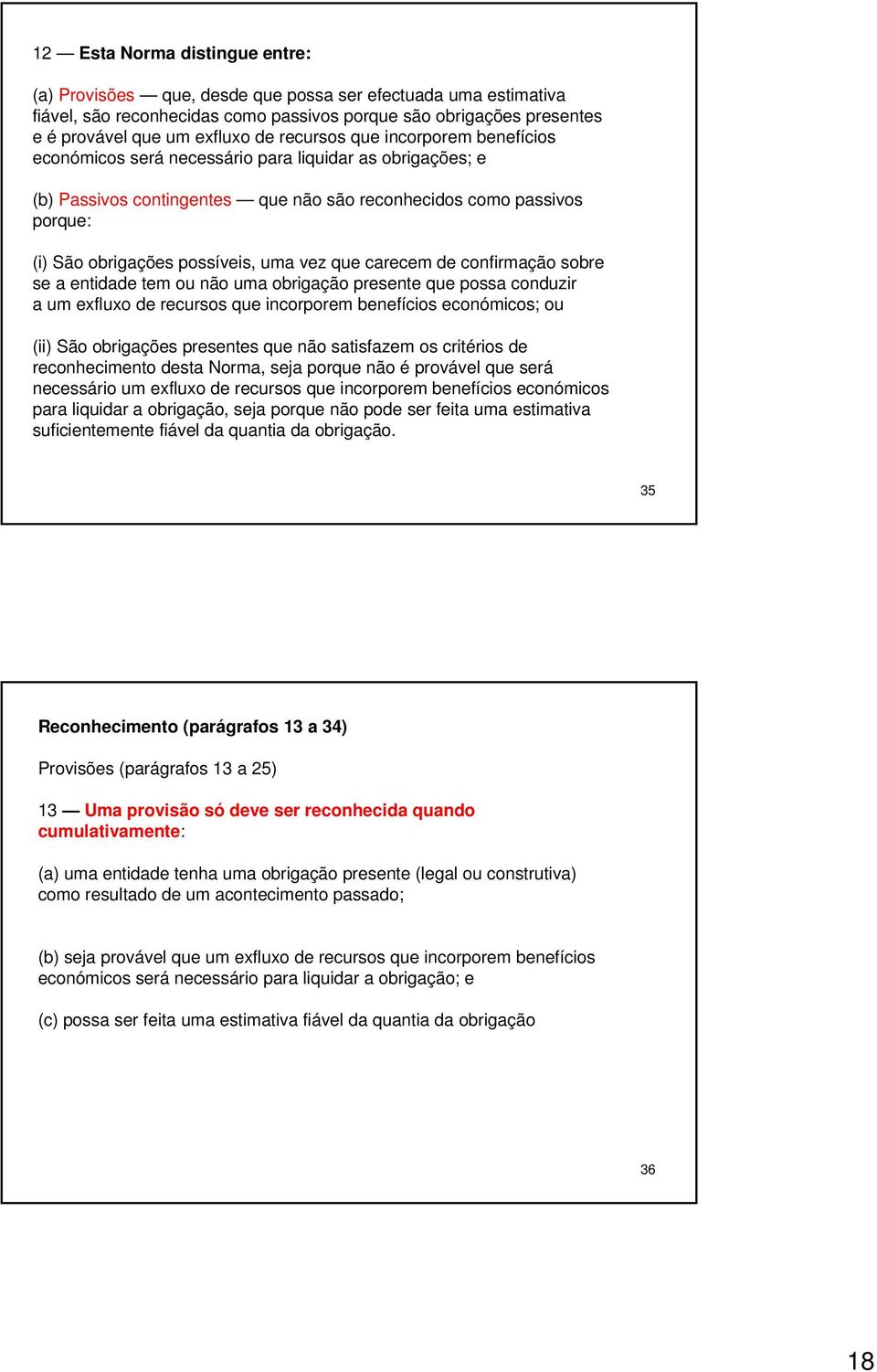 12 — Esta Norma distingue entre:

(a) Provisões — que, desde que possa ser efectuada uma estimativa fiável, são reconhecidas como passivos porque são obrigações presentes e é provável que um exfluxo de recursos que incorporem benefícios económicos será necessário para liquidar as obrigações; e

(b) Passivos contingentes — que não são reconhecidos como passivos porque:

(i) São obrigações possíveis, uma vez que carecem de confirmação sobre se a entidade tem ou não uma obrigação presente que possa conduzir a um exfluxo de recursos que incorporem benefícios económicos; ou

(ii) São obrigações presentes que não satisfazem os critérios de reconhecimento desta Norma, seja porque não é provável que será necessário um exfluxo de recursos que incorporem benefícios económicos para liquidar a obrigação, seja porque não pode ser feita uma estimativa suficientemente fiável da quantia da obrigação.

35

Reconhecimento (parágrafos 13 a 34)

Provisões (parágrafos 13 a 25)

13 — Uma provisão só deve ser reconhecida quando cumulativamente:

(a) uma entidade tenha uma obrigação presente (legal ou construtiva) como resultado de um acontecimento passado;

(b) seja provável que um exfluxo de recursos que incorporem benefícios económicos será necessário para liquidar a obrigação; e

(c) possa ser feita uma estimativa fiável da quantia da obrigação

36

18